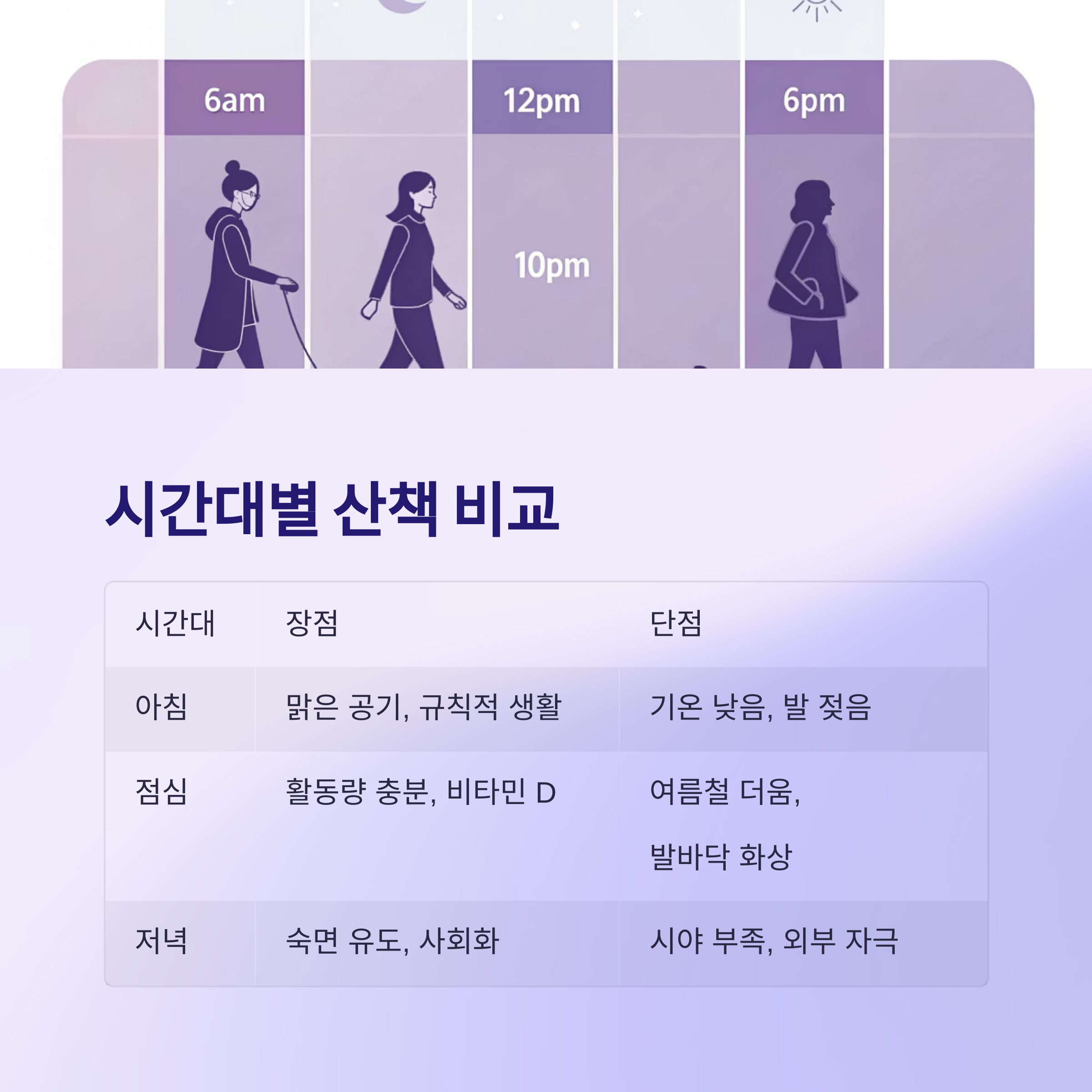 6am

12pm

6pm

10pm

시간대별 산책 비교

| 시간대 | 장점 | 단점 |
|---|---|---|
| 아침 | 맑은 공기, 규칙적 생활 | 기온 낮음, 발 젖음 |
| 점심 | 활동량 충분, 비타민 D | 여름철 더움, 발바닥 화상 |
| 저녁 | 숙면 유도, 사회화 | 시야 부족, 외부 자극 |